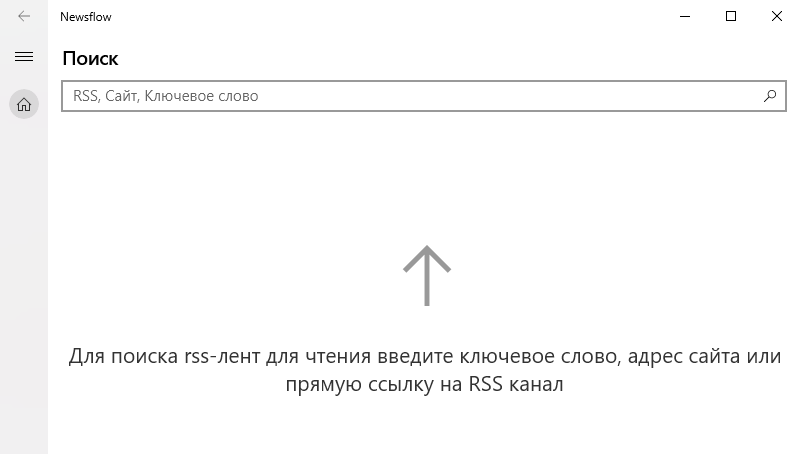 Newsflow

Поиск

RSS, Сайт, Ключевое слово

Для поиска rss-лент для чтения введите ключевое слово, адрес сайта или прямую ссылку на RSS канал